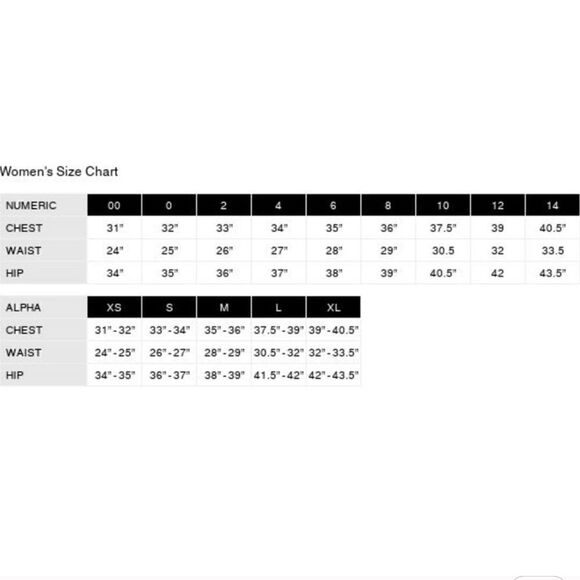 Women's Size Chart

| NUMERIC | 00 | 0 | 2 | 4 | 6 | 8 | 10 | 12 | 14 |
|---|---|---|---|---|---|---|---|---|---|
| CHEST | 31" | 32" | 33" | 34" | 35" | 36" | 37.5" | 39 | 40.5" |
| WAIST | 24" | 25" | 26" | 27" | 28" | 29" | 30.5 | 32 | 33.5 |
| HIP | 34" | 35" | 36" | 37" | 38" | 39" | 40.5" | 42 | 43.5" |

| ALPHA | XS | S | M | L | XL |
|---|---|---|---|---|---|
| CHEST | 31"-32" | 33"-34" | 35"-36" | 37.5"-39" | 39"-40.5" |
| WAIST | 24"-25" | 26"-27" | 28"-29" | 30.5"-32" | 32"-33.5" |
| HIP | 34"-35" | 36"-37" | 38"-39" | 41.5"-42" | 42"-43.5" |